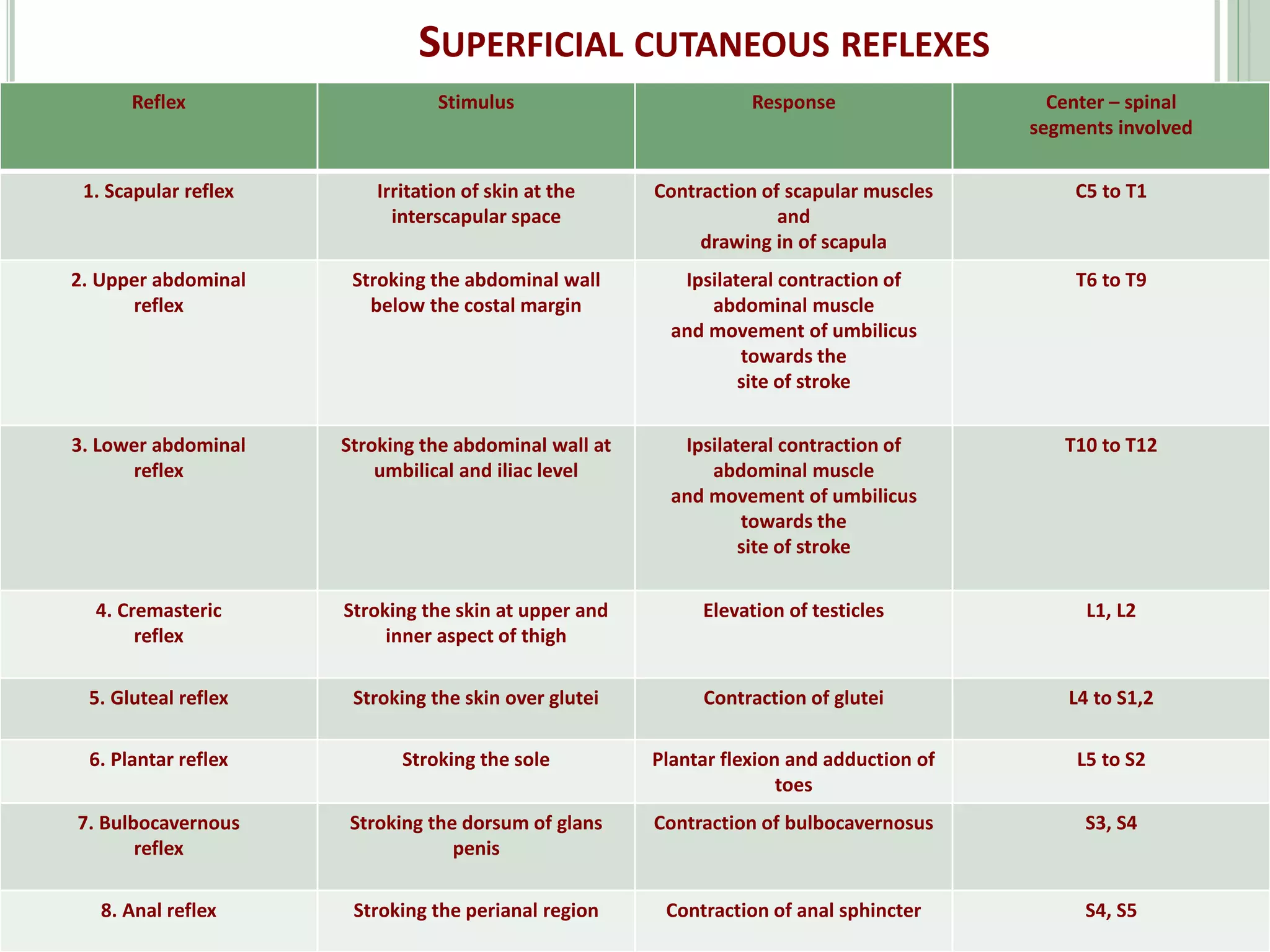 SUPERFICIAL CUTANEOUS REFLEXES

| Reflex | Stimulus | Response | Center – spinal segments involved |
|---|---|---|---|
| 1. Scapular reflex | Irritation of skin at the interscapular space | Contraction of scapular muscles and drawing in of scapula | C5 to T1 |
| 2. Upper abdominal reflex | Stroking the abdominal wall below the costal margin | Ipsilateral contraction of abdominal muscle and movement of umbilicus towards the site of stroke | T6 to T9 |
| 3. Lower abdominal reflex | Stroking the abdominal wall at umbilical and iliac level | Ipsilateral contraction of abdominal muscle and movement of umbilicus towards the site of stroke | T10 to T12 |
| 4. Cremasteric reflex | Stroking the skin at upper and inner aspect of thigh | Elevation of testicles | L1, L2 |
| 5. Gluteal reflex | Stroking the skin over glutei | Contraction of glutei | L4 to S1,2 |
| 6. Plantar reflex | Stroking the sole | Plantar flexion and adduction of toes | L5 to S2 |
| 7. Bulbocavernous reflex | Stroking the dorsum of glans penis | Contraction of bulbocavernosus | S3, S4 |
| 8. Anal reflex | Stroking the perianal region | Contraction of anal sphincter | S4, S5 |